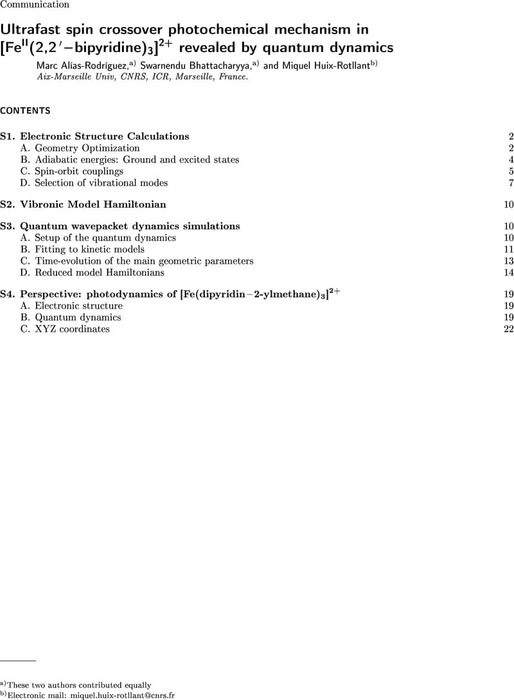 Communication

Ultrafast spin crossover photochemical mechanism in $[Fe^{II}(2,2'-bipyridine)_3]^{2+}$ revealed by quantum dynamics

Marc Alías-Rodríguez,$^{a)}$ Swarnendu Bhattacharyya,$^{a)}$ and Miquel Huix-Rotllant$^{b)}$
Aix-Marseille Univ, CNRS, ICR, Marseille, France.

CONTENTS

S1. Electronic Structure Calculations 2
A. Geometry Optimization 2
B. Adiabatic energies: Ground and excited states 4
C. Spin-orbit couplings 5
D. Selection of vibrational modes 7

S2. Vibronic Model Hamiltonian 10

S3. Quantum wavepacket dynamics simulations 10
A. Setup of the quantum dynamics 10
B. Fitting to kinetic models 11
C. Time-evolution of the main geometric parameters 13
D. Reduced model Hamiltonians 14

S4. Perspective: photodynamics of $[Fe(dipyridin-2-ylmethane)_3]^{2+}$ 19
A. Electronic structure 19
B. Quantum dynamics 19
C. XYZ coordinates 22

$^{a)}$These two authors contributed equally
$^{b)}$Electronic mail: miquel.huix-rotllant@cnrs.fr